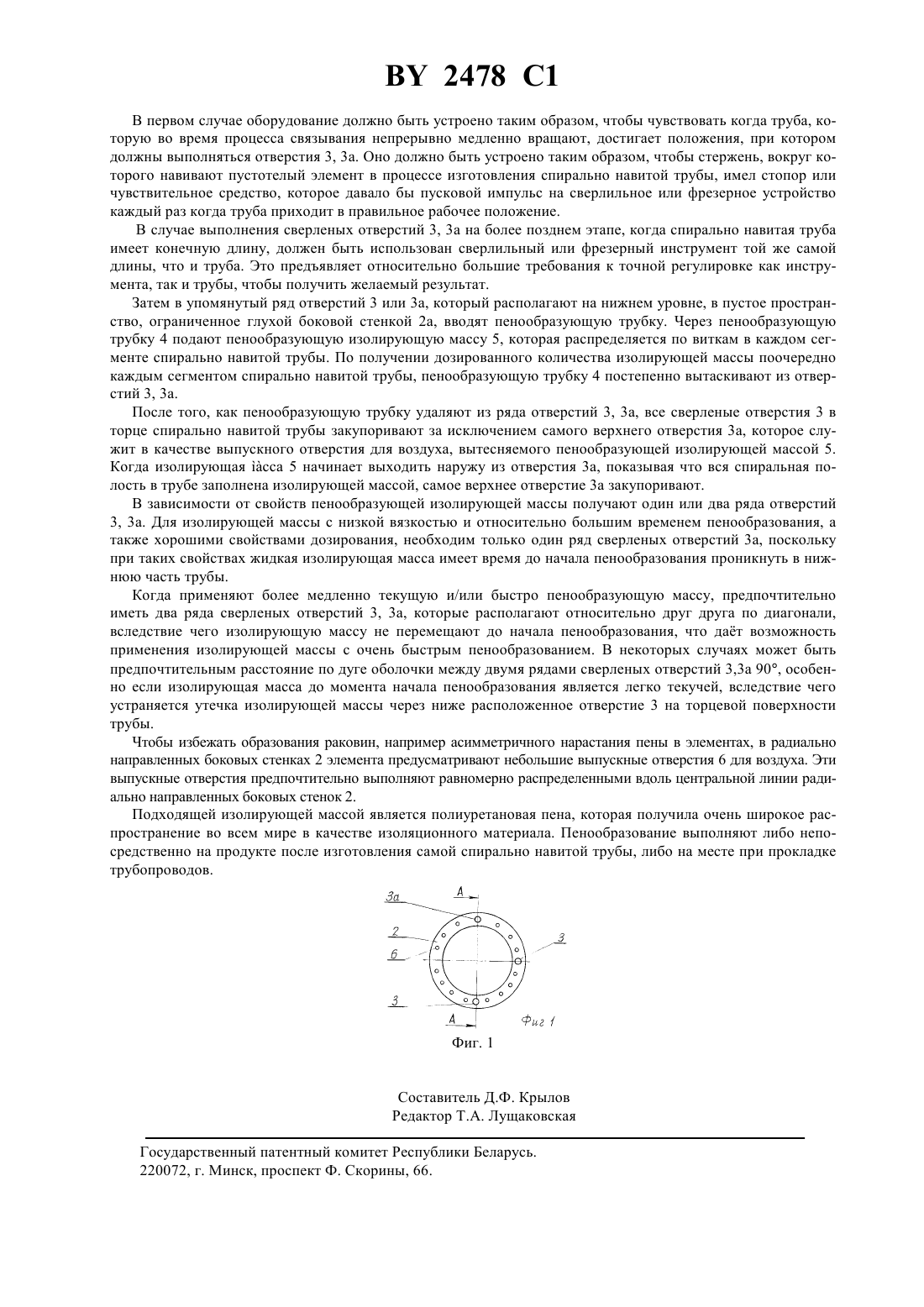 BY 2478 C1

В первом случае оборудование должно быть устроено таким образом, чтобы чувствовать когда труба, которую во время процесса связывания непрерывно медленно вращают, достигает положения, при котором должны выполняться отверстия 3, 3а. Оно должно быть устроено таким образом, чтобы стержень, вокруг которого навивают пустотелый элемент в процессе изготовления спирально навитой трубы, имел стопор или чувствительное средство, которое давало бы пусковой импульс на сверлильное или фрезерное устройство каждый раз когда труба приходит в правильное рабочее положение.

В случае выполнения сверленых отверстий 3, 3а на более позднем этапе, когда спирально навитая труба имеет конечную длину, должен быть использован сверлильный или фрезерный инструмент той же самой длины, что и труба. Это предъявляет относительно большие требования к точной регулировке как инструмента, так и трубы, чтобы получить желаемый результат.

Затем в упомянутый ряд отверстий 3 или 3а, который располагают на нижнем уровне, в пустое пространство, ограниченное глухой боковой стенкой 2а, вводят пенообразующую трубку. Через пенообразующую трубку 4 подают пенообразующую изолирующую массу 5, которая распределяется по виткам в каждом сегменте спирально навитой трубы. По получении дозированного количества изолирующей массы поочередно каждым сегментом спирально навитой трубы, пенообразующую трубку 4 постепенно вытаскивают из отверстий 3, 3а.

После того, как пенообразующую трубку удаляют из ряда отверстий 3, 3а, все сверленые отверстия 3 в торце спирально навитой трубы закупоривают за исключением самого верхнего отверстия 3а, которое служит в качестве выпускного отверстия для воздуха, вытесняемого пенообразующей изолирующей массой 5. Когда изолирующая ìàсса 5 начинает выходить наружу из отверстия 3а, показывая что вся спиральная полость в трубе заполнена изолирующей массой, самое верхнее отверстие 3а закупоривают.

В зависимости от свойств пенообразующей изолирующей массы получают один или два ряда отверстий 3, 3а. Для изолирующей массы с низкой вязкостью и относительно большим временем пенообразования, а также хорошими свойствами дозирования, необходим только один ряд сверленых отверстий 3а, поскольку при таких свойствах жидкая изолирующая масса имеет время до начала пенообразования проникнуть в нижнюю часть трубы.

Когда применяют более медленно текущую и/или быстро пенообразующую массу, предпочтительно иметь два ряда сверленых отверстий 3, 3а, которые располагают относительно друг друга по диагонали, вследствие чего изолирующую массу не перемещают до начала пенообразования, что даёт возможность применения изолирующей массы с очень быстрым пенообразованием. В некоторых случаях может быть предпочтительным расстояние по дуге оболочки между двумя рядами сверленых отверстий 3,3а 90°, особенно если изолирующая масса до момента начала пенообразования является легко текучей, вследствие чего устраняется утечка изолирующей массы через ниже расположенное отверстие 3 на торцевой поверхности трубы.

Чтобы избежать образования раковин, например асимметричного нарастания пены в элементах, в радиально направленных боковых стенках 2 элемента предусматривают небольшие выпускные отверстия 6 для воздуха. Эти выпускные отверстия предпочтительно выполняют равномерно распределенными вдоль центральной линии радиально направленных боковых стенок 2.

Подходящей изолирующей массой является полиуретановая пена, которая получила очень широкое распространение во всем мире в качестве изоляционного материала. Пенообразование выполняют либо непосредственно на продукте после изготовления самой спирально навитой трубы, либо на месте при прокладке трубопроводов.

3а
А
2
6
3
3
А
Фиг 1
Фиг. 1

Составитель Д.Ф. Крылов
Редактор Т.А. Лущаковская

Государственный патентный комитет Республики Беларусь.
220072, г. Минск, проспект Ф. Скорины, 66.